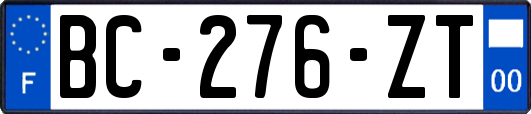 F
BC-276-ZT
00